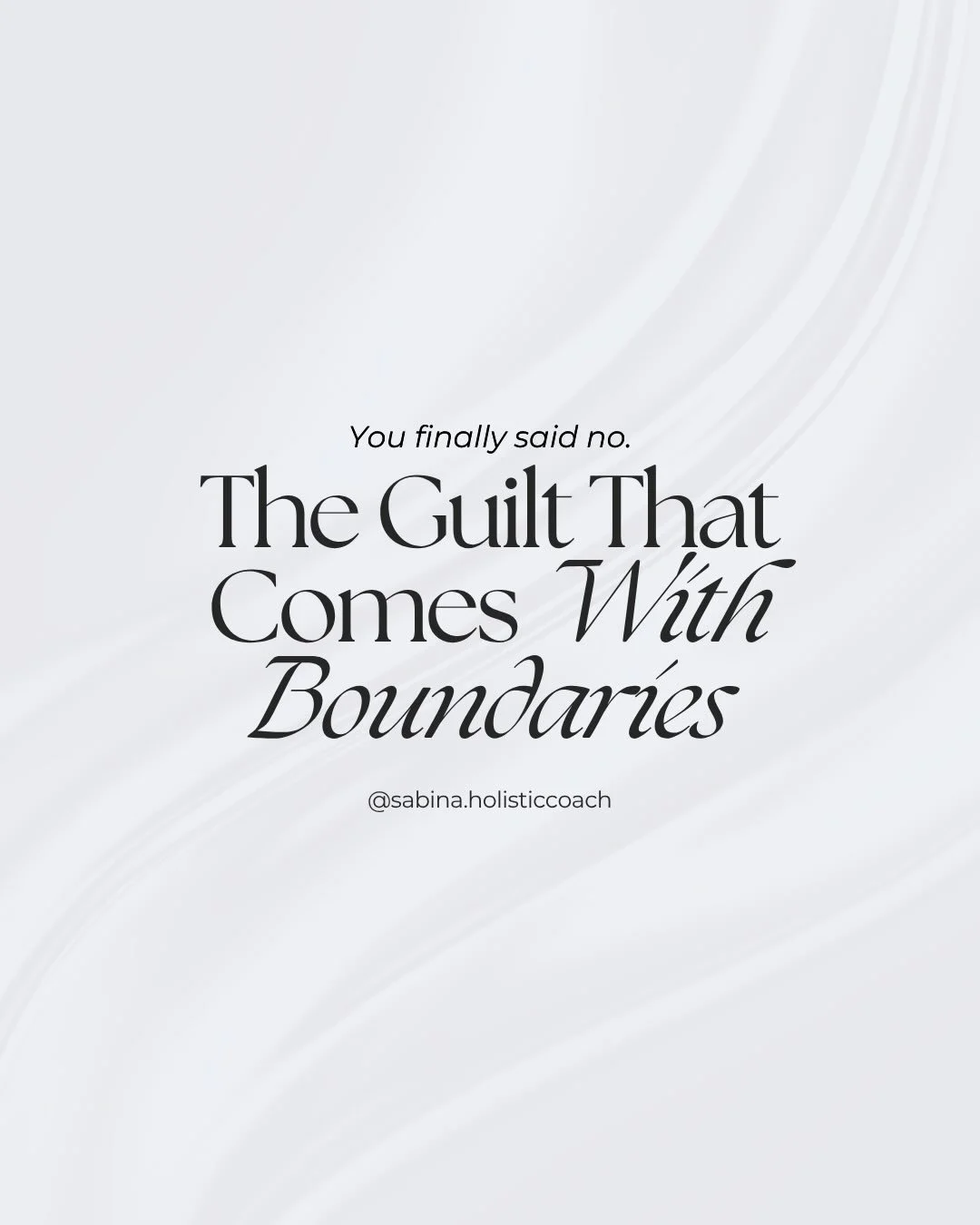 You finally said no.

The Guilt That Comes With Boundaries

@sabina.holisticcoach